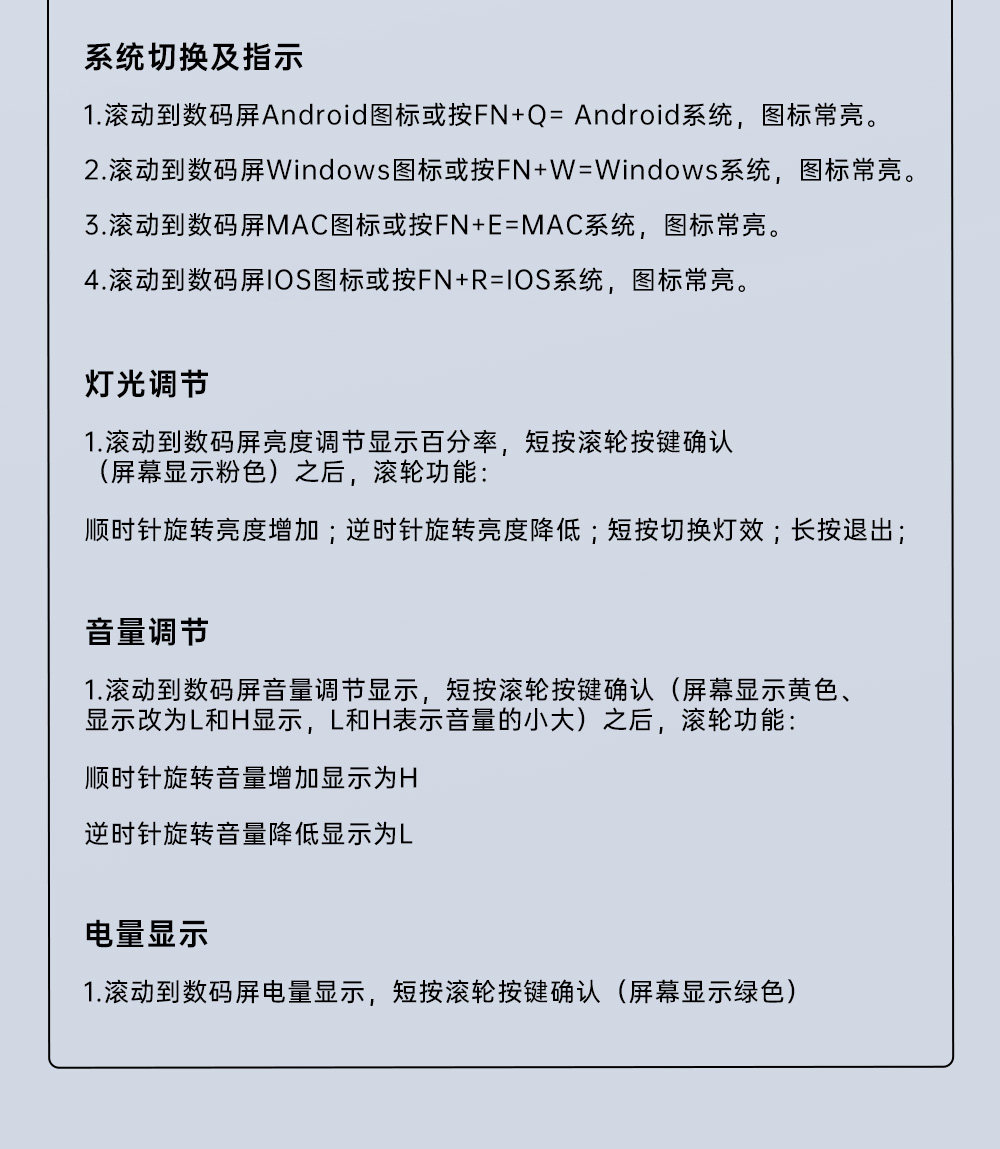 系统切换及指示

1.滚动到数码屏Android图标或按FN+Q= Android系统，图标常亮。

2.滚动到数码屏Windows图标或按FN+W=Windows系统，图标常亮。

3.滚动到数码屏MAC图标或按FN+E=MAC系统，图标常亮。

4.滚动到数码屏IOS图标或按FN+R=IOS系统，图标常亮。

灯光调节

1.滚动到数码屏亮度调节显示百分率，短按滚轮按键确认（屏幕显示粉色）之后，滚轮功能：

顺时针旋转亮度增加；逆时针旋转亮度降低；短按切换灯效；长按退出；

音量调节

1.滚动到数码屏音量调节显示，短按滚轮按键确认（屏幕显示黄色、显示改为L和H显示，L和H表示音量的小大）之后，滚轮功能：

顺时针旋转音量增加显示为H

逆时针旋转音量降低显示为L

电量显示

1.滚动到数码屏电量显示，短按滚轮按键确认（屏幕显示绿色）